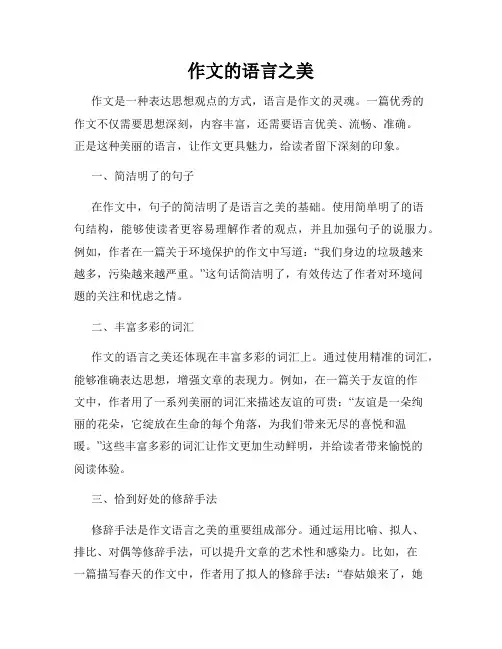 作文的语言之美

作文是一种表达思想观点的方式，语言是作文的灵魂。一篇优秀的作文不仅需要思想深刻，内容丰富，还需要语言优美、流畅、准确。正是这种美丽的语言，让作文更具魅力，给读者留下深刻的印象。

一、简洁明了的句子

在作文中，句子的简洁明了是语言之美的基础。使用简单明了的语句结构，能够使读者更容易理解作者的观点，并且加强句子的说服力。例如，作者在一篇关于环境保护的作文中写道：“我们身边的垃圾越来越多，污染越来越严重。”这句话简洁明了，有效传达了作者对环境问题的关注和忧虑之情。

二、丰富多彩的词汇

作文的语言之美还体现在丰富多彩的词汇上。通过使用精准的词汇，能够准确表达思想，增强文章的表现力。例如，在一篇关于友谊的作文中，作者用了一系列美丽的词汇来描述友谊的可贵：“友谊是一朵绚丽的花朵，它绽放在生命的每个角落，为我们带来无尽的喜悦和温暖。”这些丰富多彩的词汇让作文更加生动鲜明，并给读者带来愉悦的阅读体验。

三、恰到好处的修辞手法

修辞手法是作文语言之美的重要组成部分。通过运用比喻、拟人、排比、对偶等修辞手法，可以提升文章的艺术性和感染力。比如，在一篇描写春天的作文中，作者用了拟人的修辞手法：“春姑娘来了，她